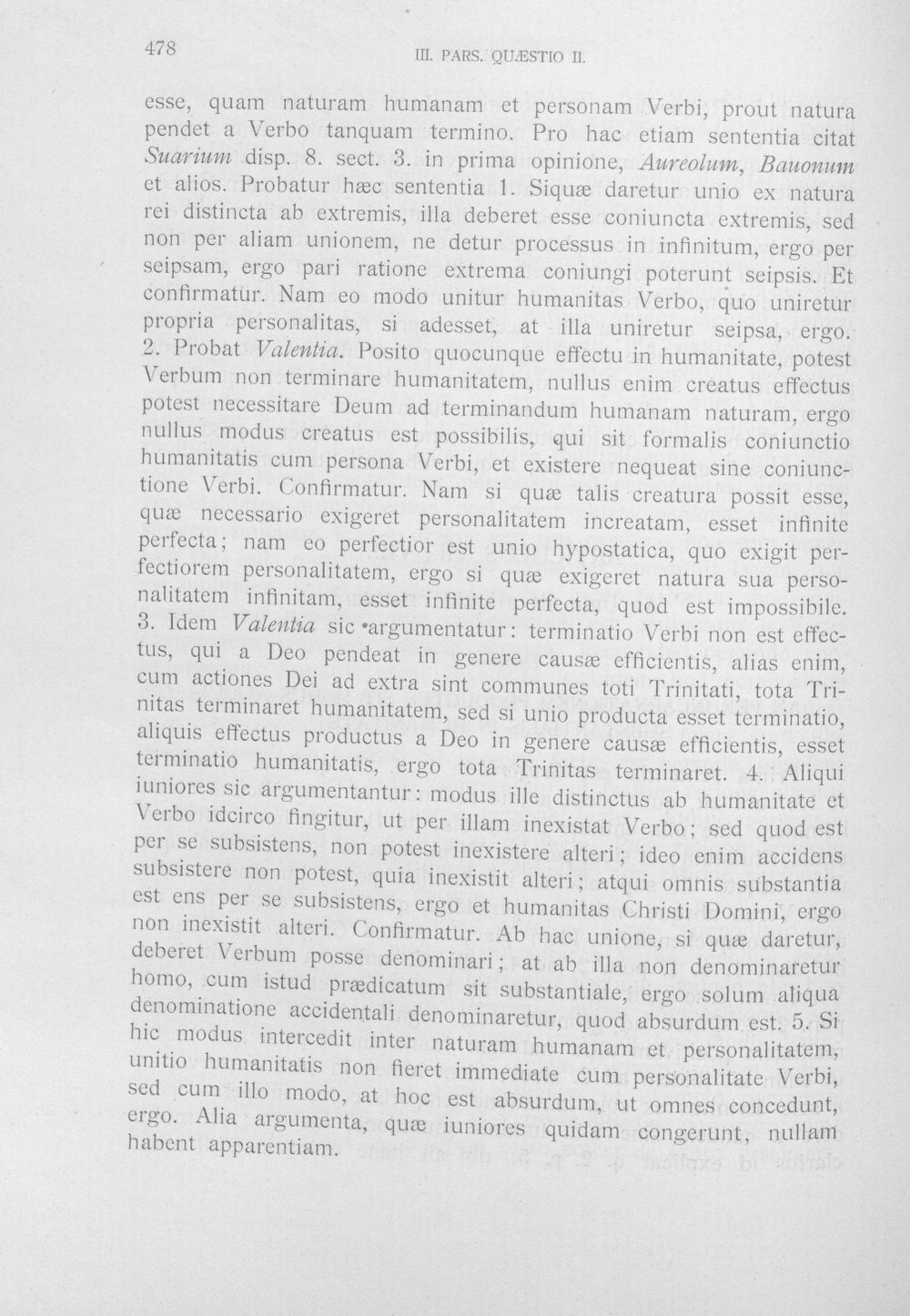 478 III. PARS. QUÆSTIO II.

esse, quam naturam humanam et personam Verbi, prout natura pendet a Verbo tanquam termino. Pro hac etiam sententia citat Suarium disp. 8. sect. 3. in prima opinione, Aureolum, Bauonum et alios. Probatur hæc sententia 1. Siquæ daretur unio ex natura rei distincta ab extremis, illa deberet esse coniuncta extremis, sed non per aliam unionem, ne detur processus in infinitum, ergo per seipsam, ergo pari ratione extrema coniungi poterunt seipsis. Et confirmatur. Nam eo modo unitur humanitas Verbo, quo uniretur propria personalitas, si adesset, at illa uniretur seipsa, ergo. 2. Probat Valentia. Posito quocunque effectu in humanitate, potest Verbum non terminare humanitatem, nullus enim creatus effectus potest necessitare Deum ad terminandum humanam naturam, ergo nullus modus creatus est possibilis, qui sit formalis coniunctio humanitatis cum persona Verbi, et existere nequeat sine coniunctione Verbi. Confirmatur. Nam si quæ talis creatura possit esse, quæ necessario exigeret personalitatem increatam, esset infinite perfecta; nam eo perfectior est unio hypostatica, quo exigit perfectiorem personalitatem, ergo si quæ exigeret natura sua personalitatem infinitam, esset infinite perfecta, quod est impossibile. 3. Idem Valentia sic argumentatur: terminatio Verbi non est effectus, qui a Deo pendeat in genere causæ efficientis, alias enim, cum actiones Dei ad extra sint communes toti Trinitati, tota Trinitas terminaret humanitatem, sed si unio producta esset terminatio, aliquis effectus productus a Deo in genere causæ efficientis, esset terminatio humanitatis, ergo tota Trinitas terminaret. 4. Aliqui iuniores sic argumentantur: modus ille distinctus ab humanitate et Verbo idcirco fingitur, ut per illam inexistat Verbo; sed quod est per se subsistens, non potest inexistere alteri; ideo enim accidens subsistere non potest, quia inexistit alteri; atqui omnis substantia est ens per se subsistens, ergo et humanitas Christi Domini, ergo non inexistit alteri. Confirmatur. Ab hac unione, si quæ daretur, deberet Verbum posse denominari; at ab illa non denominaretur homo, cum istud prædicatum sit substantiale, ergo solum aliqua denominatione accidentali denominaretur, quod absurdum est. 5. Si hic modus intercedit inter naturam humanam et personalitatem, unitio humanitatis non fieret immediate cum personalitate Verbi, sed cum illo modo, at hoc est absurdum, ut omnes concedunt, ergo. Alia argumenta, quæ iuniores quidam congerunt, nullam habent apparentiam.